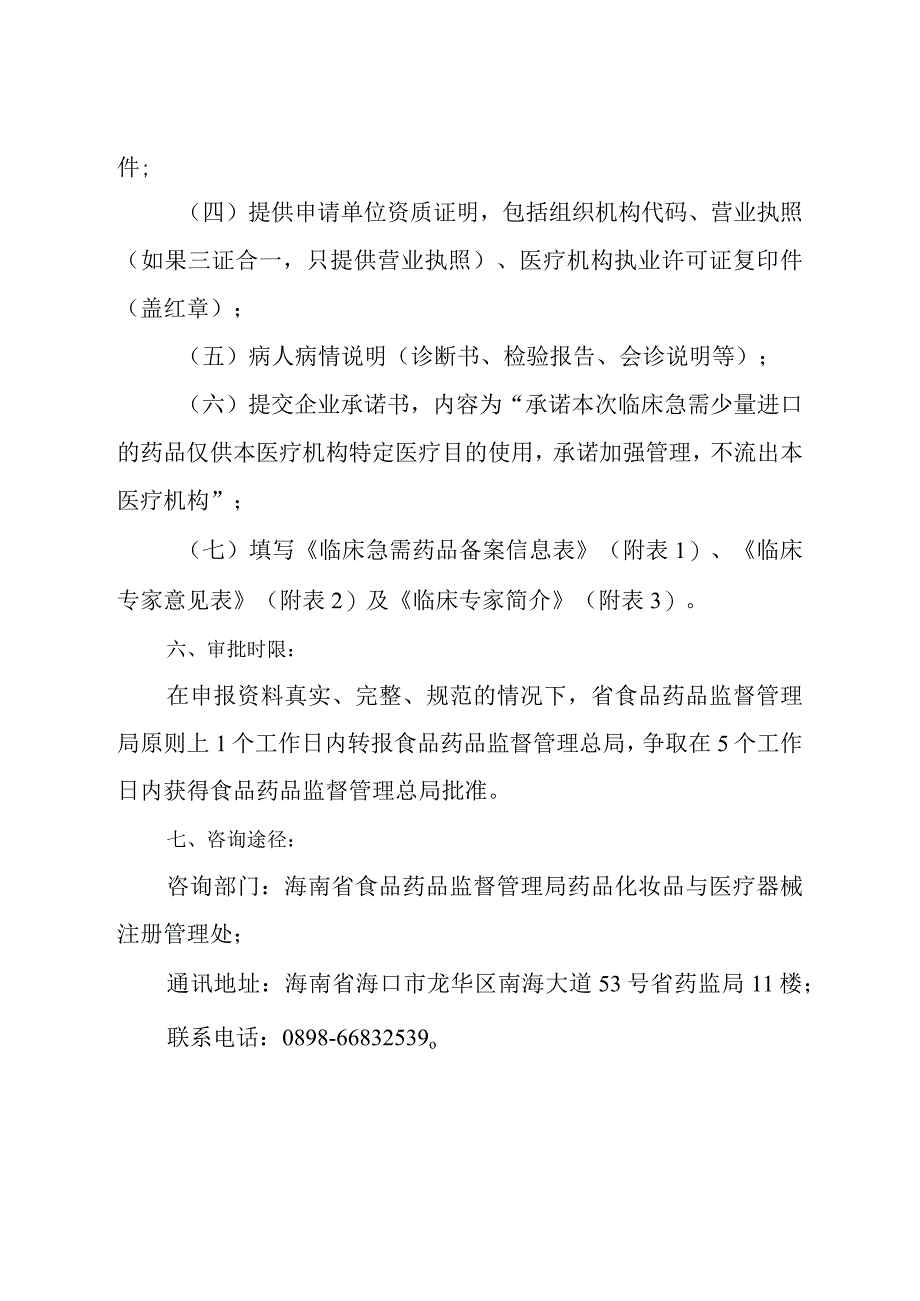 件;

（四）提供申请单位资质证明，包括组织机构代码、营业执照（如果三证合一，只提供营业执照）、医疗机构执业许可证复印件（盖红章）；

（五）病人病情说明（诊断书、检验报告、会诊说明等）；

（六）提交企业承诺书，内容为“承诺本次临床急需少量进口的药品仅供本医疗机构特定医疗目的使用，承诺加强管理，不流出本医疗机构”；

（七）填写《临床急需药品备案信息表》（附表1）、《临床专家意见表》（附表2）及《临床专家简介》（附表3）。

六、审批时限：

在申报资料真实、完整、规范的情况下，省食品药品监督管理局原则上1个工作日内转报食品药品监督管理总局，争取在5个工作日内获得食品药品监督管理总局批准。

七、咨询途径：

咨询部门：海南省食品药品监督管理局药品化妆品与医疗器械注册管理处；

通讯地址：海南省海口市龙华区南海大道53号省药监局11楼；

联系电话：0898-66832539。